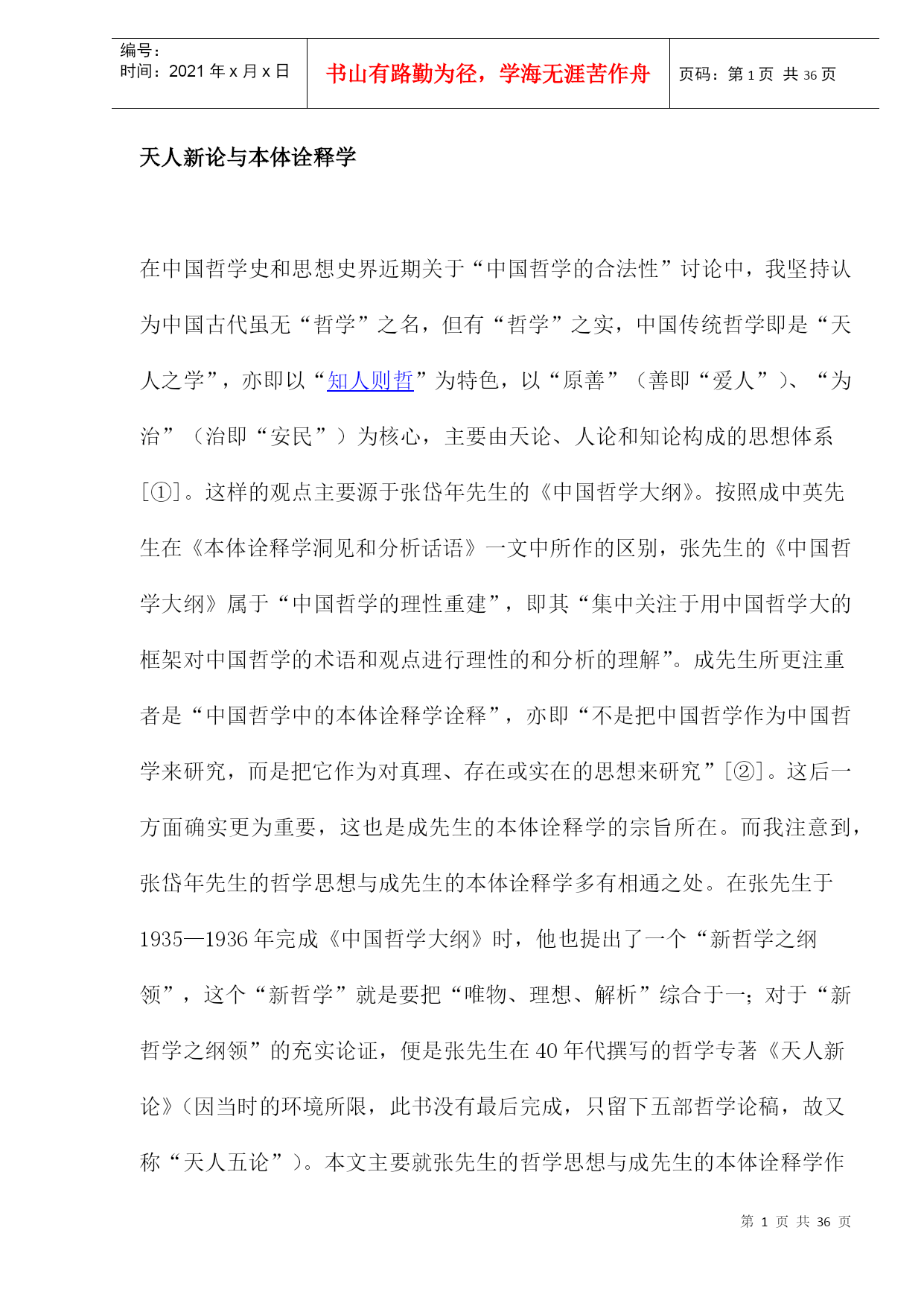 编号：
时间：2021 年 x 月 x 日

书山有路勤为径，学海无涯苦作舟

页码：第 1 页 共 36 页

天人新论与本体诠释学

在中国哲学史和思想史界近期关于“中国哲学的合法性”讨论中，我坚持认为中国古代虽无“哲学”之名，但有“哲学”之实，中国传统哲学即是“天人之学”，亦即以“知人则哲”为特色，以“原善”（善即“爱人”）、“为治”（治即“安民”）为核心，主要由天论、人论和知论构成的思想体系[①]。这样的观点主要源于张岱年先生的《中国哲学大纲》。按照成中英先生在《本体诠释学洞见和分析话语》一文中所作的区别，张先生的《中国哲学大纲》属于“中国哲学的理性重建”，即其“集中关注于用中国哲学大的框架对中国哲学的术语和观点进行理性的和分析的理解”。成先生所更注重者是“中国哲学中的本体诠释学诠释”，亦即“不是把中国哲学作为中国哲学来研究，而是把它作为对真理、存在或实在的思想来研究”[②]。这后一方面确实更为重要，这也是成先生的本体诠释学的宗旨所在。而我注意到，张岱年先生的哲学思想与成先生的本体诠释学多有相通之处。在张先生于1935—1936 年完成《中国哲学大纲》时，他也提出了一个“新哲学之纲领”，这个“新哲学”就是要把“唯物、理想、解析”综合于一；对于“新哲学之纲领”的充实论证，便是张先生在 40 年代撰写的哲学专著《天人新论》（因当时的环境所限，此书没有最后完成，只留下五部哲学论稿，故又称“天人五论”）。本文主要就张先生的哲学思想与成先生的本体诠释学作

第 1 页 共 36 页